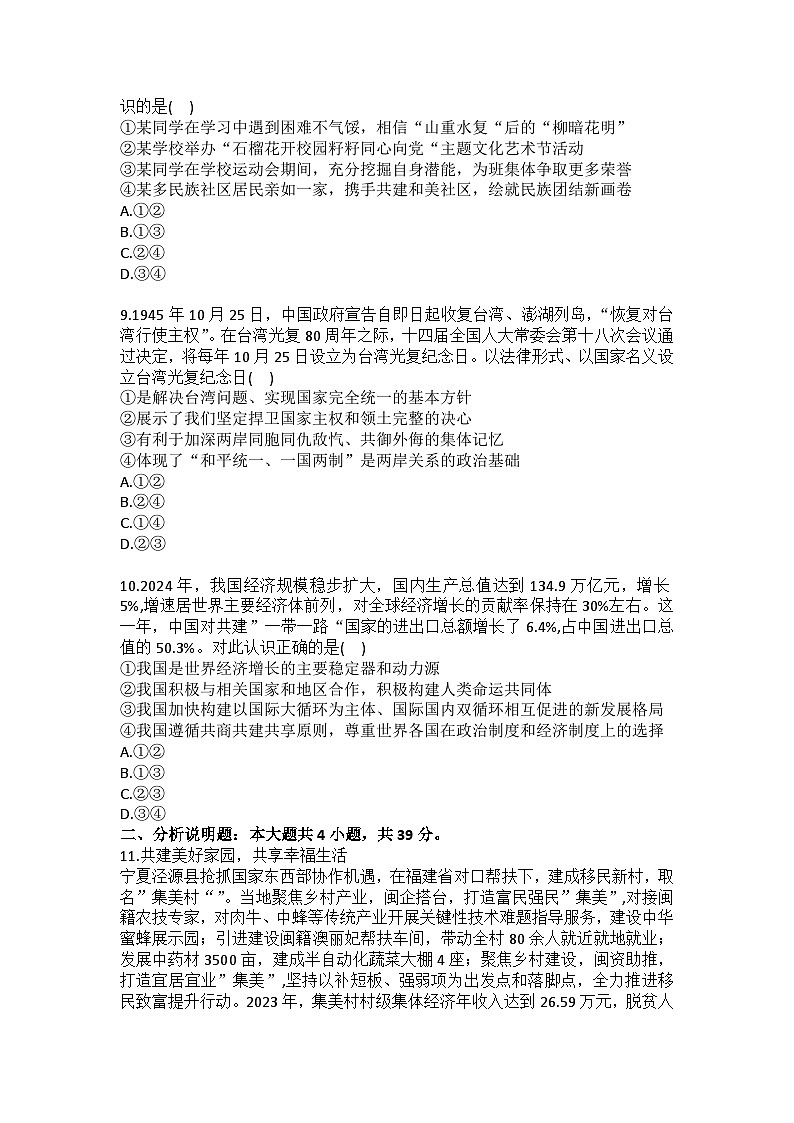 识的是(    )
①某同学在学习中遇到困难不气馁，相信“山重水复“后的“柳暗花明”
②某学校举办“石榴花开校园籽籽同心向党“主题文化艺术节活动
③某同学在学校运动会期间，充分挖掘自身潜能，为班集体争取更多荣誉
④某多民族社区居民亲如一家，携手共建和美社区，绘就民族团结新画卷
A.①②
B.①③
C.②④
D.③④

9.1945 年 10 月 25 日，中国政府宣告自即日起收复台湾、澎湖列岛，“恢复对台湾行使主权”。在台湾光复 80 周年之际，十四届全国人大常委会第十八次会议通过决定，将每年 10 月 25 日设立为台湾光复纪念日。以法律形式、以国家名义设立台湾光复纪念日(    )
①是解决台湾问题、实现国家完全统一的基本方针
②展示了我们坚定捍卫国家主权和领土完整的决心
③有利于加深两岸同胞同仇敌忾、共御外侮的集体记忆
④体现了“和平统一、一国两制”是两岸关系的政治基础
A.①②
B.②④
C.①④
D.②③

10.2024 年，我国经济规模稳步扩大，国内生产总值达到 134.9 万亿元，增长 5%,增速居世界主要经济体前列，对全球经济增长的贡献率保持在 30%左右。这一年，中国对共建”一带一路“国家的进出口总额增长了 6.4%,占中国进出口总值的 50.3%。对此认识正确的是(    )
①我国是世界经济增长的主要稳定器和动力源
②我国积极与相关国家和地区合作，积极构建人类命运共同体
③我国加快构建以国际大循环为主体、国际国内双循环相互促进的新发展格局
④我国遵循共商共建共享原则，尊重世界各国在政治制度和经济制度上的选择
A.①②
B.①③
C.②③
D.③④
二、分析说明题：本大题共 4 小题，共 39 分。
11.共建美好家园，共享幸福生活
宁夏泾源县抢抓国家东西部协作机遇，在福建省对口帮扶下，建成移民新村，取名”集美村“”。当地聚焦乡村产业，闽企搭台，打造富民强民”集美”,对接闽籍农技专家，对肉牛、中蜂等传统产业开展关键性技术难题指导服务，建设中华蜜蜂展示园；引进建设闽籍澳丽妃帮扶车间，带动全村 80 余人就近就地就业；发展中药材 3500 亩，建成半自动化蔬菜大棚 4 座；聚焦乡村建设，闽资助推，打造宜居宜业”集美”,坚持以补短板、强弱项为出发点和落脚点，全力推进移民致富提升行动。2023 年，集美村村级集体经济年收入达到 26.59 万元，脱贫人